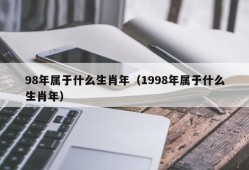 98年属于什么生肖年（1998年属于什么生肖年）